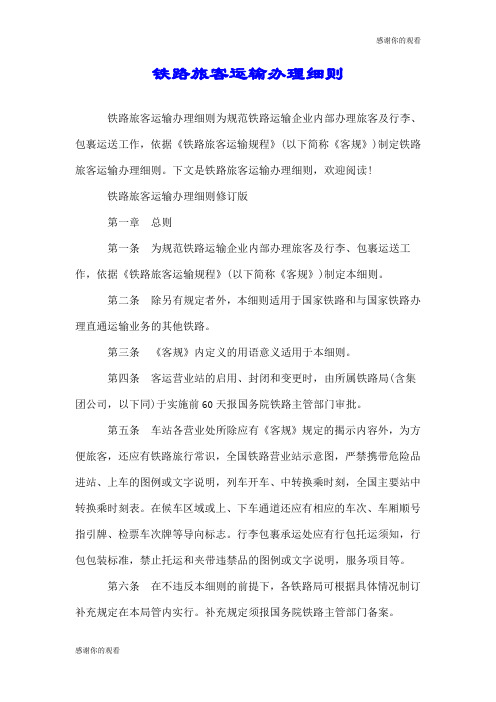 感谢你的观看

铁路旅客运输办理细则

铁路旅客运输办理细则为规范铁路运输企业内部办理旅客及行李、包裹运送工作，依据《铁路旅客运输规程》(以下简称《客规》)制定铁路旅客运输办理细则。下文是铁路旅客运输办理细则，欢迎阅读！

铁路旅客运输办理细则修订版

第一章　总则

第一条　为规范铁路运输企业内部办理旅客及行李、包裹运送工作，依据《铁路旅客运输规程》(以下简称《客规》)制定本细则。

第二条　除另有规定者外，本细则适用于国家铁路和与国家铁路办理直通运输业务的其他铁路。

第三条　《客规》内定义的用语意义适用于本细则。

第四条　客运营业站的启用、封闭和变更时，由所属铁路局(含集团公司，以下同)于实施前60天报国务院铁路主管部门审批。

第五条　车站各营业处所除应有《客规》规定的揭示内容外，为方便旅客，还应有铁路旅行常识，全国铁路营业站示意图，严禁携带危险品进站、上车的图例或文字说明，列车开车、中转换乘时刻，全国主要站中转换乘时刻表。在候车区域或上、下车通道还应有相应的车次、车厢顺号指引牌、检票车次牌等导向标志。行李包裹承运处应有行包托运须知，行包包装标准，禁止托运和夹带违禁品的图例或文字说明，服务项目等。

第六条　在不违反本细则的前提下，各铁路局可根据具体情况制订补充规定在本局管内实行。补充规定须报国务院铁路主管部门备案。

感谢你的观看